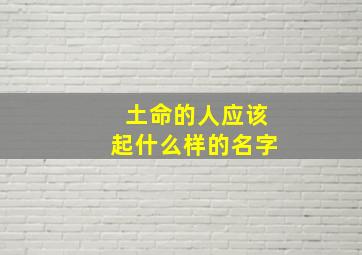 土命的人应该
起什么样的名字